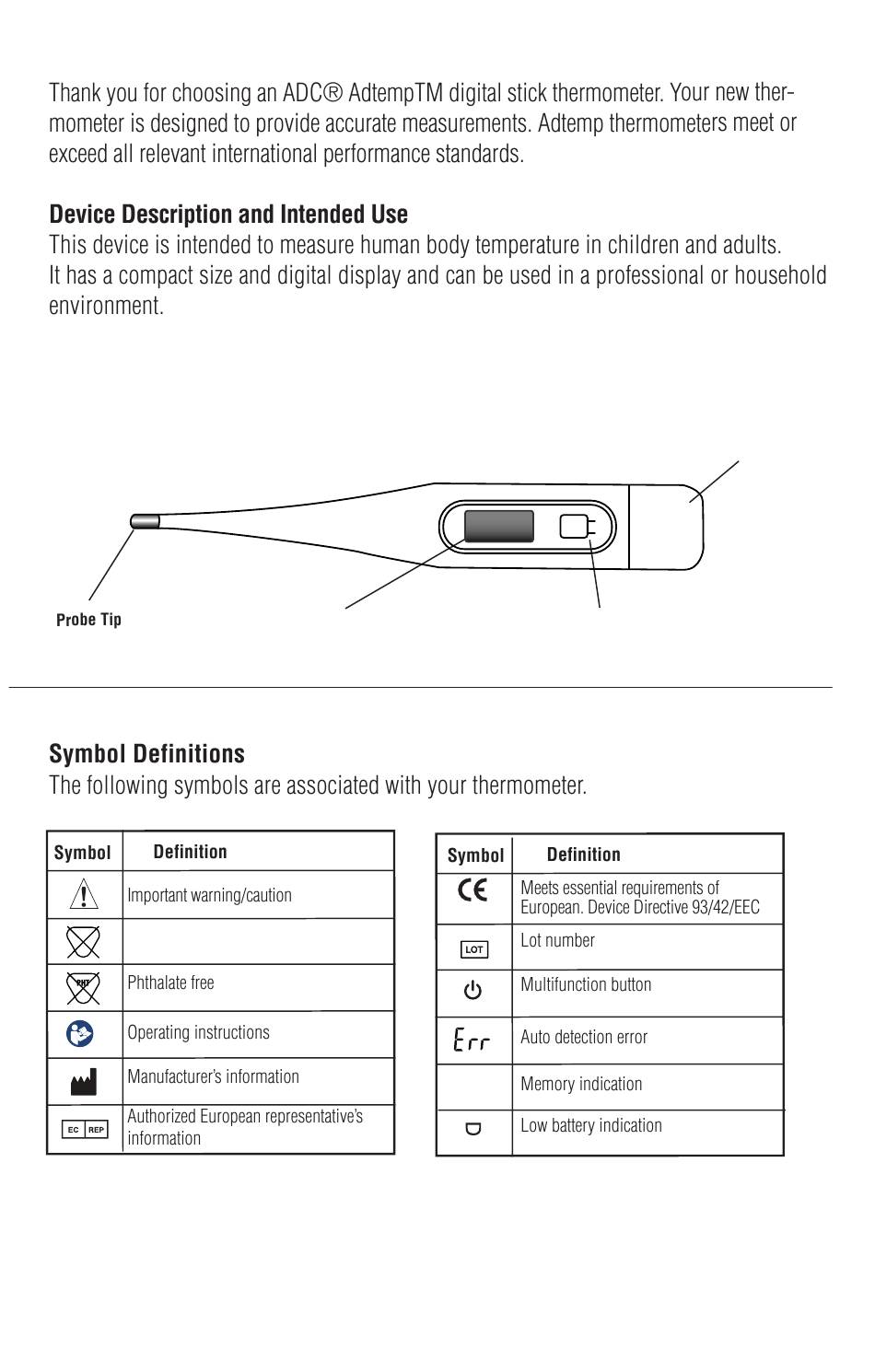 Thank you for choosing an ADC® AdtempTM digital stick thermometer. Your new thermometer is designed to provide accurate measurements. Adtemp thermometers meet or exceed all relevant international performance standards.

**Device Description and Intended Use**
This device is intended to measure human body temperature in children and adults.
It has a compact size and digital display and can be used in a professional or household environment.

Probe Tip

**Symbol Definitions**
The following symbols are associated with your thermometer.

| Symbol | Definition |
|---|---|
| | Important warning/caution |
| | |
| PHT | Phthalate free |
| | Operating instructions |
| | Manufacturer's information |
| EC REP | Authorized European representative's information |

| Symbol | Definition |
|---|---|
| CE | Meets essential requirements of European. Device Directive 93/42/EEC |
| LOT | Lot number |
| | Multifunction button |
| Err | Auto detection error |
| | Memory indication |
| | Low battery indication |